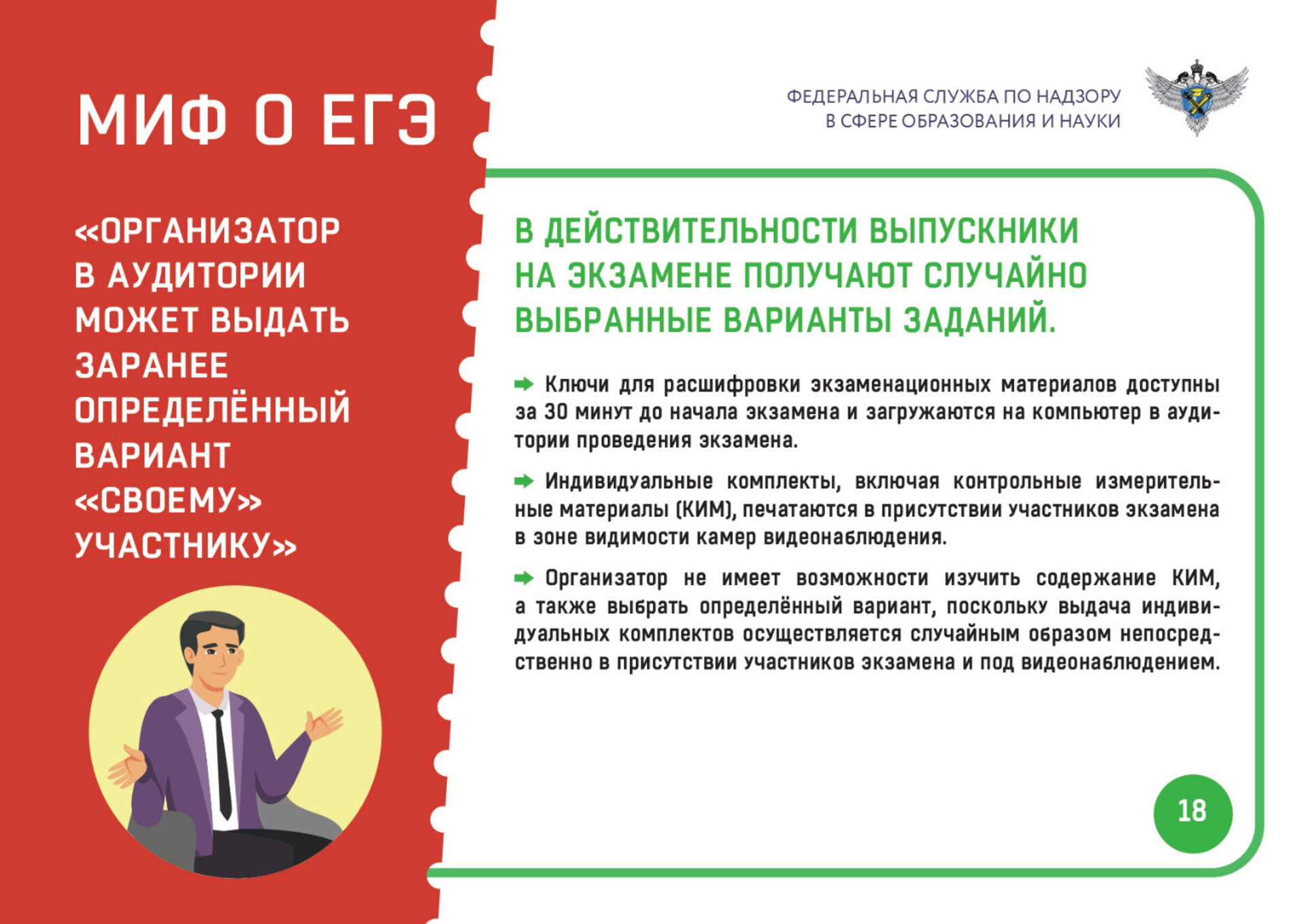 МИФ О ЕГЭ

«ОРГАНИЗАТОР В АУДИТОРИИ МОЖЕТ ВЫДАТЬ ЗАРАНЕЕ ОПРЕДЕЛЁННЫЙ ВАРИАНТ «СВОЕМУ» УЧАСТНИКУ»

ФЕДЕРАЛЬНАЯ СЛУЖБА ПО НАДЗОРУ В СФЕРЕ ОБРАЗОВАНИЯ И НАУКИ

В ДЕЙСТВИТЕЛЬНОСТИ ВЫПУСКНИКИ НА ЭКЗАМЕНЕ ПОЛУЧАЮТ СЛУЧАЙНО ВЫБРАННЫЕ ВАРИАНТЫ ЗАДАНИЙ.

Ключи для расшифровки экзаменационных материалов доступны за 30 минут до начала экзамена и загружаются на компьютер в аудитории проведения экзамена.

Индивидуальные комплекты, включая контрольные измерительные материалы (КИМ), печатаются в присутствии участников экзамена в зоне видимости камер видеонаблюдения.

Организатор не имеет возможности изучить содержание КИМ, а также выбрать определённый вариант, поскольку выдача индивидуальных комплектов осуществляется случайным образом непосредственно в присутствии участников экзамена и под видеонаблюдением.

18